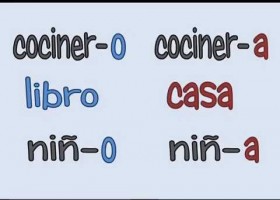 cociner-o cociner-a

libro casa

niñ-o niñ-a